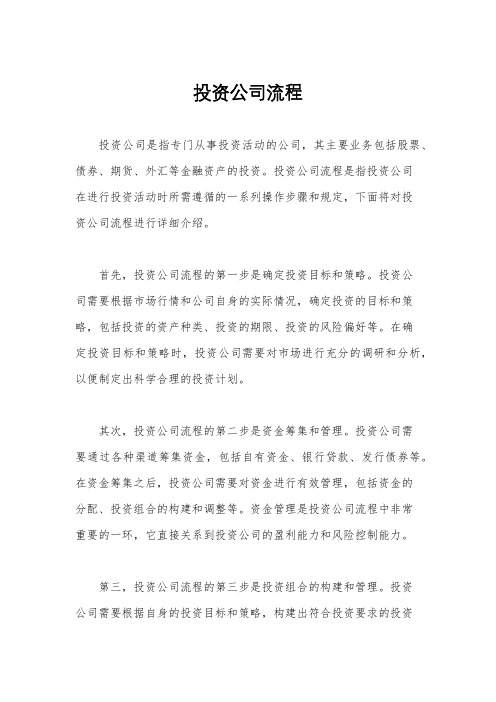 投资公司流程

投资公司是指专门从事投资活动的公司，其主要业务包括股票、债券、期货、外汇等金融资产的投资。投资公司流程是指投资公司在进行投资活动时所需遵循的一系列操作步骤和规定，下面将对投资公司流程进行详细介绍。

首先，投资公司流程的第一步是确定投资目标和策略。投资公司需要根据市场行情和公司自身的实际情况，确定投资的目标和策略，包括投资的资产种类、投资的期限、投资的风险偏好等。在确定投资目标和策略时，投资公司需要对市场进行充分的调研和分析，以便制定出科学合理的投资计划。

其次，投资公司流程的第二步是资金筹集和管理。投资公司需要通过各种渠道筹集资金，包括自有资金、银行贷款、发行债券等。在资金筹集之后，投资公司需要对资金进行有效管理，包括资金的分配、投资组合的构建和调整等。资金管理是投资公司流程中非常重要的一环，它直接关系到投资公司的盈利能力和风险控制能力。

第三，投资公司流程的第三步是投资组合的构建和管理。投资公司需要根据自身的投资目标和策略，构建出符合投资要求的投资